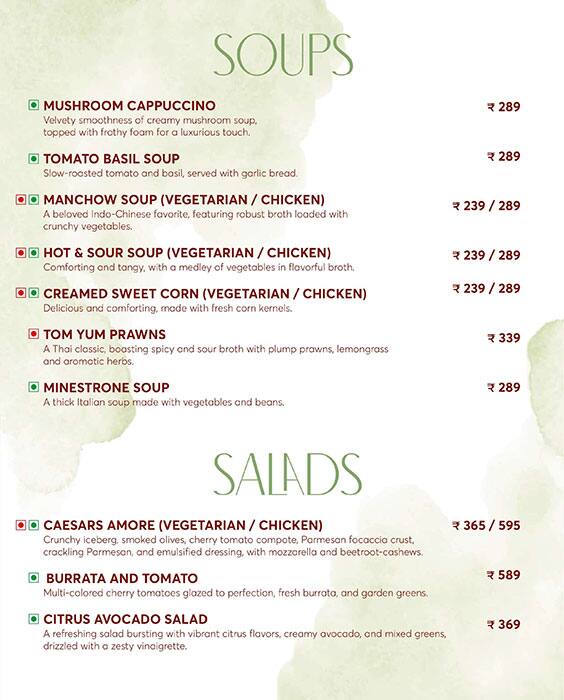 SOUPS

MUSHROOM CAPPUCCINO ₹ 289
Velvety smoothness of creamy mushroom soup, topped with frothy foam for a luxurious touch.

TOMATO BASIL SOUP ₹ 289
Slow-roasted tomato and basil, served with garlic bread.

MANCHOW SOUP (VEGETARIAN / CHICKEN) ₹ 239 / 289
A beloved Indo-Chinese favorite, featuring robust broth loaded with crunchy vegetables.

HOT & SOUR SOUP (VEGETARIAN / CHICKEN) ₹ 239 / 289
Comforting and tangy, with a medley of vegetables in flavorful broth.

CREAMED SWEET CORN (VEGETARIAN / CHICKEN) ₹ 239 / 289
Delicious and comforting, made with fresh corn kernels.

TOM YUM PRAWNS ₹ 339
A Thai classic, boasting spicy and sour broth with plump prawns, lemongrass and aromatic herbs.

MINESTRONE SOUP ₹ 289
A thick Italian soup made with vegetables and beans.

SALADS

CAESARS AMORE (VEGETARIAN / CHICKEN) ₹ 365 / 595
Crunchy iceberg, smoked olives, cherry tomato compote, Parmesan focaccia crust, crackling Parmesan, and emulsified dressing, with mozzarella and beetroot-cashews.

BURRATA AND TOMATO ₹ 589
Multi-colored cherry tomatoes glazed to perfection, fresh burrata, and garden greens.

CITRUS AVOCADO SALAD ₹ 369
A refreshing salad bursting with vibrant citrus flavors, creamy avocado, and mixed greens, drizzled with a zesty vinaigrette.